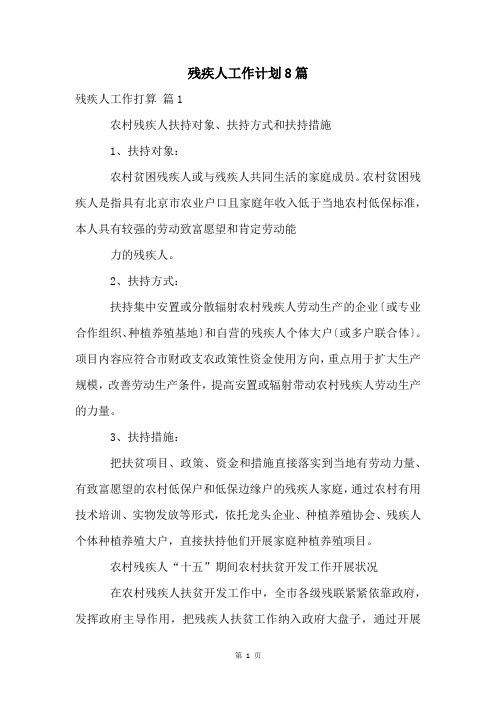 残疾人工作计划8篇

残疾人工作打算 篇1

农村残疾人扶持对象、扶持方式和扶持措施

1、扶持对象：

农村贫困残疾人或与残疾人共同生活的家庭成员。农村贫困残疾人是指具有北京市农业户口且家庭年收入低于当地农村低保标准，本人具有较强的劳动致富愿望和肯定劳动能

力的残疾人。

2、扶持方式：

扶持集中安置或分散辐射农村残疾人劳动生产的企业〔或专业合作组织、种植养殖基地〕和自营的残疾人个体大户〔或多户联合体〕。项目内容应符合市财政支农政策性资金使用方向，重点用于扩大生产规模，改善劳动生产条件，提高安置或辐射带动农村残疾人劳动生产的力量。

3、扶持措施：

把扶贫项目、政策、资金和措施直接落实到当地有劳动力量、有致富愿望的农村低保户和低保边缘户的残疾人家庭，通过农村有用技术培训、实物发放等形式，依托龙头企业、种植养殖协会、残疾人个体种植养殖大户，直接扶持他们开展家庭种植养殖项目。

农村残疾人“十五”期间农村扶贫开发工作开展状况

在农村残疾人扶贫开发工作中，全市各级残联紧紧依靠政府，发挥政府主导作用，把残疾人扶贫工作纳入政府大盘子，通过开展

第 1 页